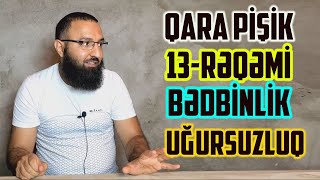 QARA PİŞİK
13-RƏQƏMİ
BƏDBİNLİK
UĞURSUZLUQ